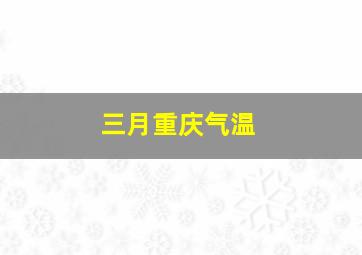 三月重庆气温